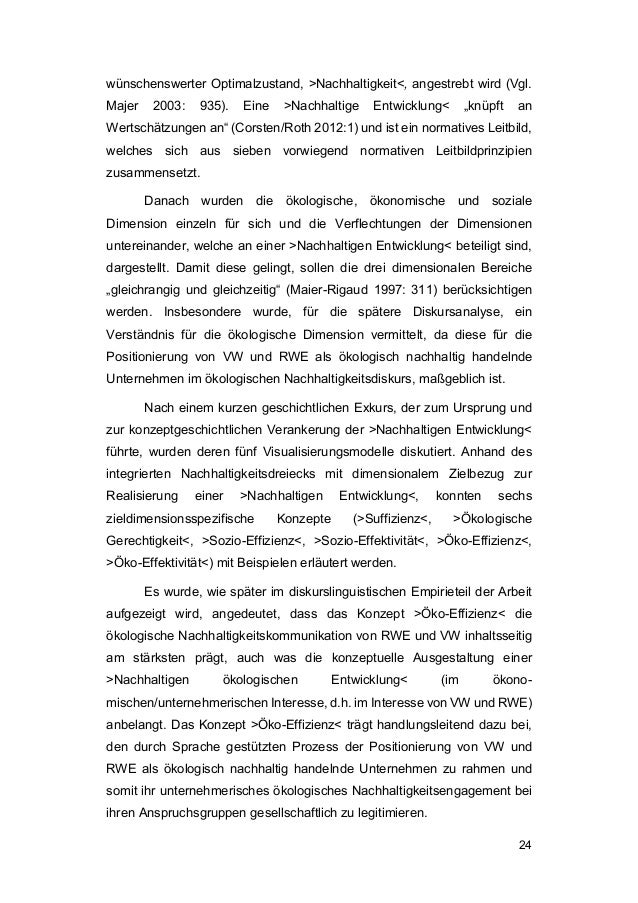 wünschenswerter Optimalzustand, >Nachhaltigkeit<, angestrebt wird (Vgl. Majer 2003: 935). Eine >Nachhaltige Entwicklung< „knüpft an Wertschätzungen an“ (Corsten/Roth 2012:1) und ist ein normatives Leitbild, welches sich aus sieben vorwiegend normativen Leitbildprinzipien zusammensetzt.

Danach wurden die ökologische, ökonomische und soziale Dimension einzeln für sich und die Verflechtungen der Dimensionen untereinander, welche an einer >Nachhaltigen Entwicklung< beteiligt sind, dargestellt. Damit diese gelingt, sollen die drei dimensionalen Bereiche „gleichrangig und gleichzeitig“ (Maier-Rigaud 1997: 311) berücksichtigen werden. Insbesondere wurde, für die spätere Diskursanalyse, ein Verständnis für die ökologische Dimension vermittelt, da diese für die Positionierung von VW und RWE als ökologisch nachhaltig handelnde Unternehmen im ökologischen Nachhaltigkeitsdiskurs, maßgeblich ist.

Nach einem kurzen geschichtlichen Exkurs, der zum Ursprung und zur konzeptgeschichtlichen Verankerung der >Nachhaltigen Entwicklung< führte, wurden deren fünf Visualisierungsmodelle diskutiert. Anhand des integrierten Nachhaltigkeitsdreiecks mit dimensionalem Zielbezug zur Realisierung einer >Nachhaltigen Entwicklung<, konnten sechs zieldimensionsspezifische Konzepte (>Suffizienz<, >Ökologische Gerechtigkeit<, >Sozio-Effizienz<, >Sozio-Effektivität<, >Öko-Effizienz<, >Öko-Effektivität<) mit Beispielen erläutert werden.

Es wurde, wie später im diskurslinguistischen Empirieteil der Arbeit aufgezeigt wird, angedeutet, dass das Konzept >Öko-Effizienz< die ökologische Nachhaltigkeitskommunikation von RWE und VW inhaltsseitig am stärksten prägt, auch was die konzeptuelle Ausgestaltung einer >Nachhaltigen ökologischen Entwicklung< (im ökonomischen/unternehmerischen Interesse, d.h. im Interesse von VW und RWE) anbelangt. Das Konzept >Öko-Effizienz< trägt handlungsleitend dazu bei, den durch Sprache gestützten Prozess der Positionierung von VW und RWE als ökologisch nachhaltig handelnde Unternehmen zu rahmen und somit ihr unternehmerisches ökologisches Nachhaltigkeitsengagement bei ihren Anspruchsgruppen gesellschaftlich zu legitimieren.

24